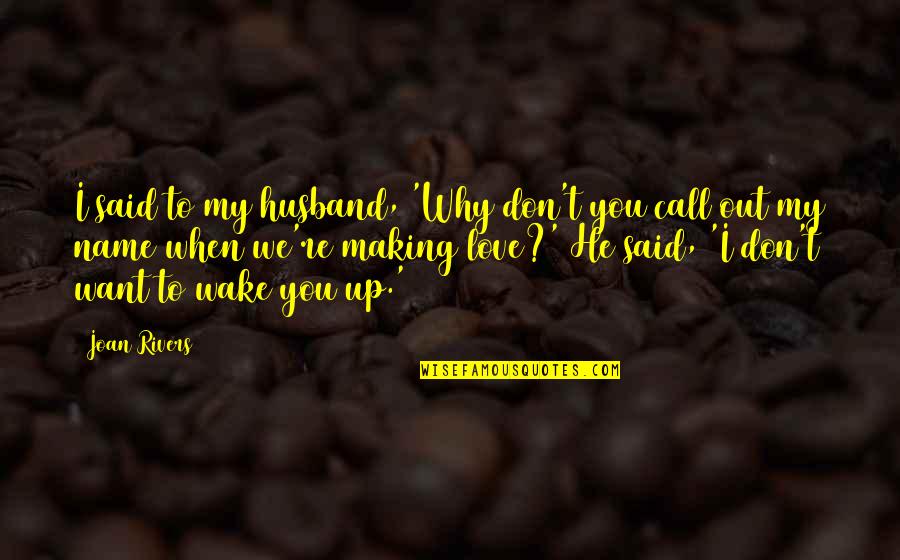 I said to my husband, 'Why don't you call out my name when we're making love?' He said, 'I don't want to wake you up.'

Joan Rivers

WISEFAMOUSQUOTES.COM